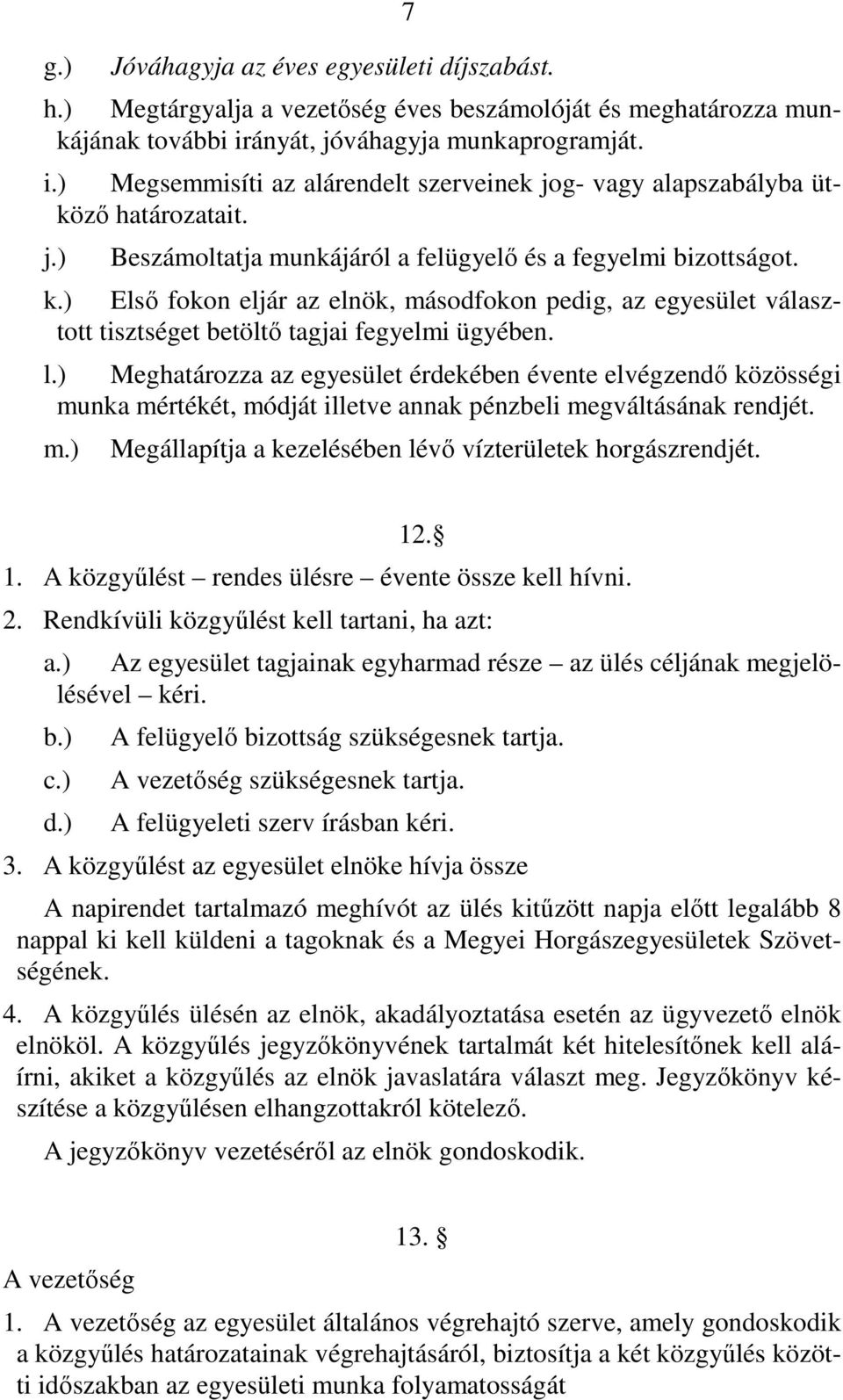 7

g.) Jóváhagyja az éves egyesületi díjszabást.

h.) Megtárgyalja a vezetőség éves beszámolóját és meghatározza munkájának további irányát, jóváhagyja munkaprogramját.

i.) Megsemmisíti az alárendelt szerveinek jog- vagy alapszabályba ütköző határozatait.

j.) Beszámoltatja munkájáról a felügyelő és a fegyelmi bizottságot.

k.) Első fokon eljár az elnök, másodfokon pedig, az egyesület választott tisztséget betöltő tagjai fegyelmi ügyében.

l.) Meghatározza az egyesület érdekében évente elvégzendő közösségi munka mértékét, módját illetve annak pénzbeli megváltásának rendjét.

m.) Megállapítja a kezelésében lévő vízterületek horgászrendjét.

12. §

1. A közgyűlést – rendes ülésre – évente össze kell hívni.

2. Rendkívüli közgyűlést kell tartani, ha azt:

a.) Az egyesület tagjainak egyharmad része – az ülés céljának megjelölésével – kéri.

b.) A felügyelő bizottság szükségesnek tartja.

c.) A vezetőség szükségesnek tartja.

d.) A felügyeleti szerv írásban kéri.

3. A közgyűlést az egyesület elnöke hívja össze

A napirendet tartalmazó meghívót az ülés kitűzött napja előtt legalább 8 nappal ki kell küldeni a tagoknak és a Megyei Horgászegyesületek Szövetségének.

4. A közgyűlés ülésén az elnök, akadályoztatása esetén az ügyvezető elnök elnököl. A közgyűlés jegyzőkönyvének tartalmát két hitelesítőnek kell aláírni, akiket a közgyűlés az elnök javaslatára választ meg. Jegyzőkönyv készítése a közgyűlésen elhangzottakról kötelező.

A jegyzőkönyv vezetéséről az elnök gondoskodik.

13. §

A vezetőség

1. A vezetőség az egyesület általános végrehajtó szerve, amely gondoskodik a közgyűlés határozatainak végrehajtásáról, biztosítja a két közgyűlés közötti időszakban az egyesületi munka folyamatosságát